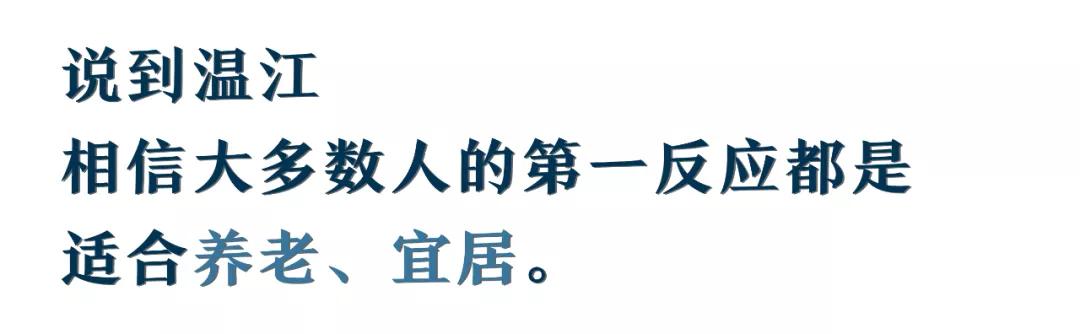 说到温江
相信大多数人的第一反应都是
适合养老、宜居。